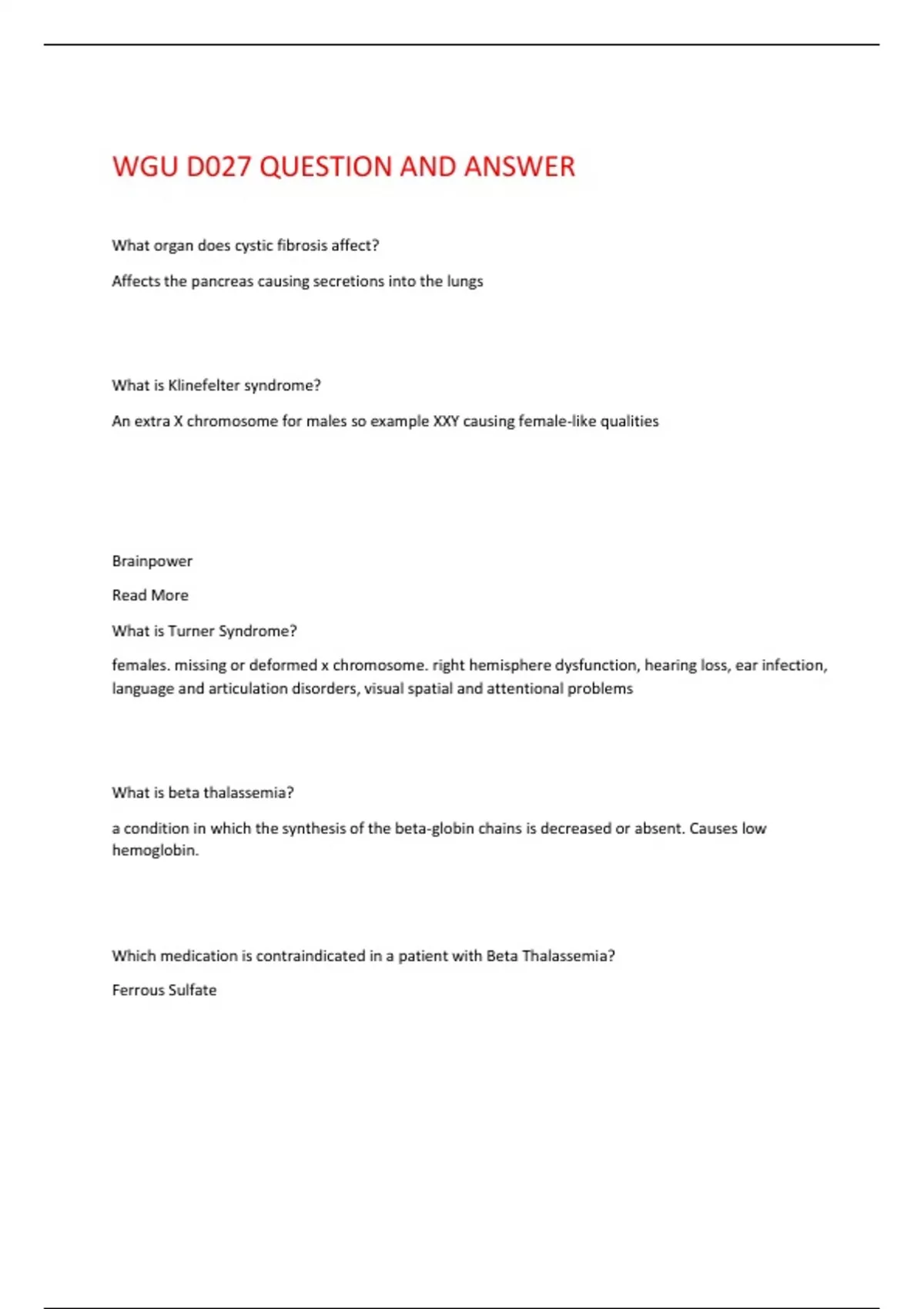 WGU D027 QUESTION AND ANSWER

What organ does cystic fibrosis affect?

Affects the pancreas causing secretions into the lungs

What is Klinefelter syndrome?

An extra X chromosome for males so example XXY causing female-like qualities

Brainpower

Read More

What is Turner Syndrome?

females. missing or deformed x chromosome. right hemisphere dysfunction, hearing loss, ear infection, language and articulation disorders, visual spatial and attentional problems

What is beta thalassemia?

a condition in which the synthesis of the beta-globin chains is decreased or absent. Causes low hemoglobin.

Which medication is contraindicated in a patient with Beta Thalassemia?

Ferrous Sulfate